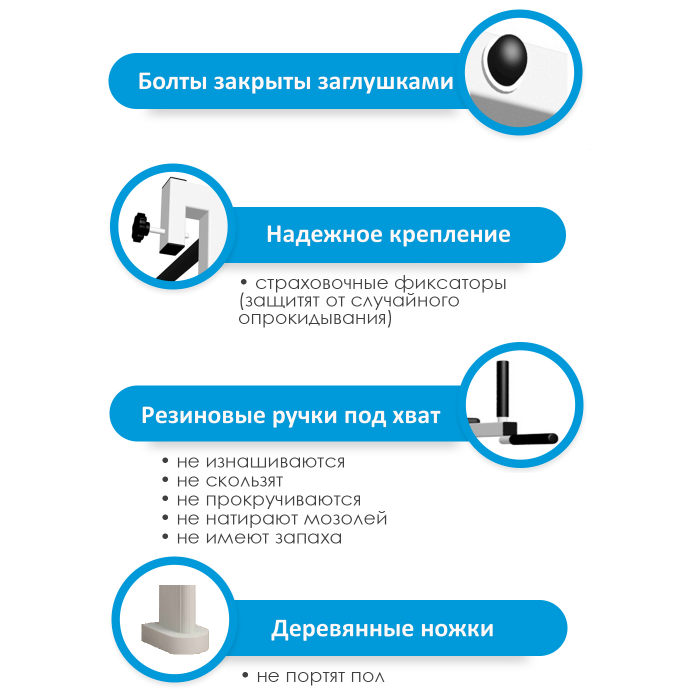 Болты закрыты заглушками

Надежное крепление

• страховочные фиксаторы (защитят от случайного опрокидывания)

Резиновые ручки под хват

• не изнашиваются
• не скользят
• не прокручиваются
• не натирают мозолей
• не имеют запаха

Деревянные ножки

• не портят пол